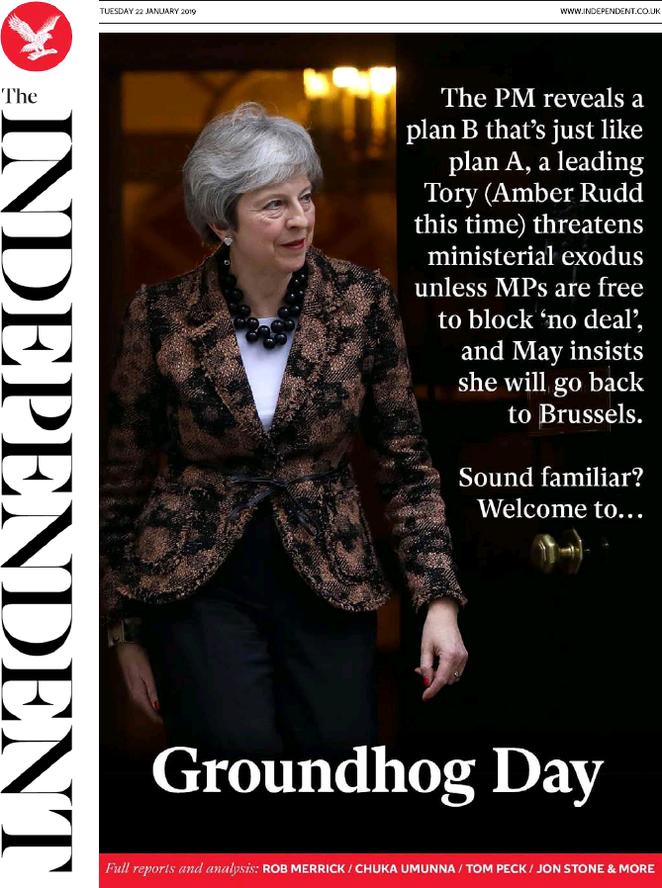 TUESDAY 22 JANUARY 2019

WWW.INDEPENDENT.CO.UK

The INDEPENDENT

The PM reveals a plan B that's just like plan A, a leading Tory (Amber Rudd this time) threatens ministerial exodus unless MPs are free to block 'no deal', and May insists she will go back to Brussels.

Sound familiar? Welcome to...

Groundhog Day

Full reports and analysis: ROB MERRICK / CHUKA UMUNNA / TOM PECK / JON STONE & MORE